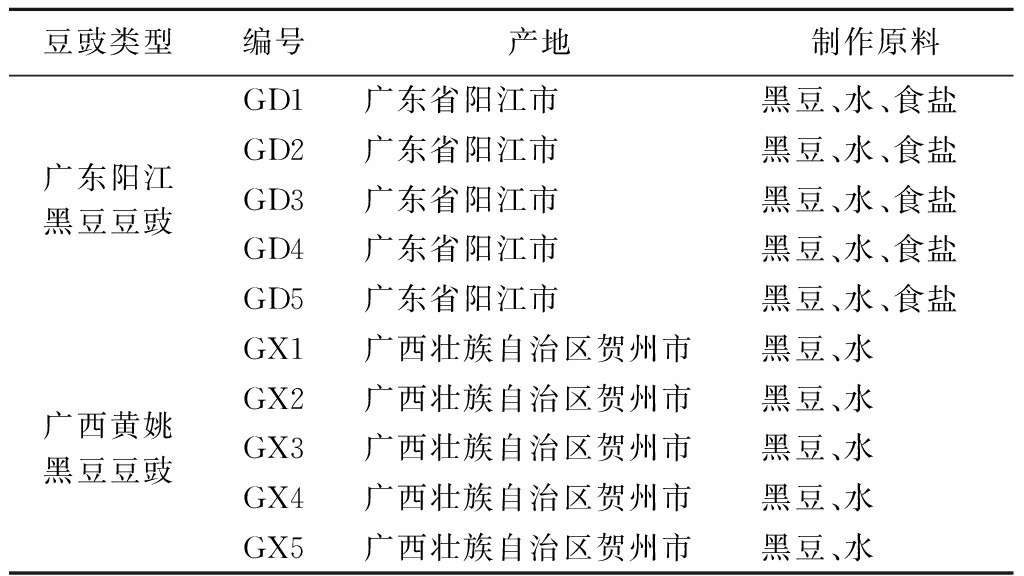 | 豆豉类型 | 编号 | 产地 | 制作原料 |
|---|---|---|---|
| 广东阳江黑豆豆豉 | GD1 | 广东省阳江市 | 黑豆、水、食盐 |
| | GD2 | 广东省阳江市 | 黑豆、水、食盐 |
| | GD3 | 广东省阳江市 | 黑豆、水、食盐 |
| | GD4 | 广东省阳江市 | 黑豆、水、食盐 |
| | GD5 | 广东省阳江市 | 黑豆、水、食盐 |
| 广西黄姚黑豆豆豉 | GX1 | 广西壮族自治区贺州市 | 黑豆、水 |
| | GX2 | 广西壮族自治区贺州市 | 黑豆、水 |
| | GX3 | 广西壮族自治区贺州市 | 黑豆、水 |
| | GX4 | 广西壮族自治区贺州市 | 黑豆、水 |
| | GX5 | 广西壮族自治区贺州市 | 黑豆、水 |